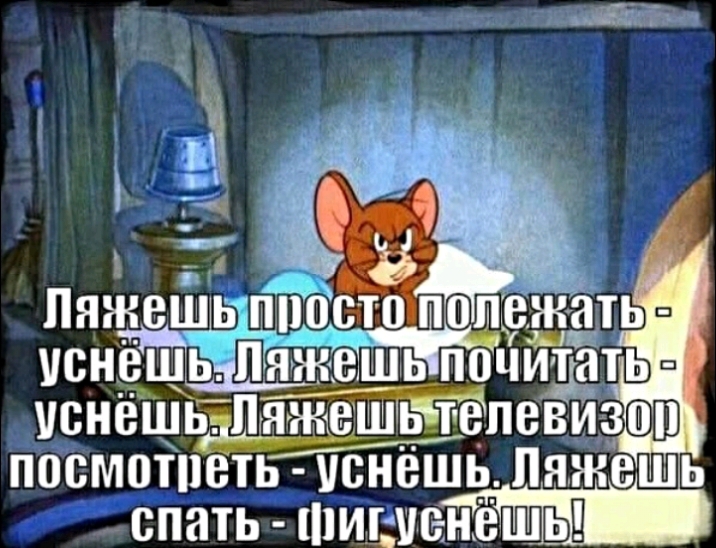 Ляжешь просто полежать - уснёшь. Ляжешь почитать - уснёшь. Ляжешь телевизор посмотреть - уснёшь. Ляжешь спать - фиг уснёшь!